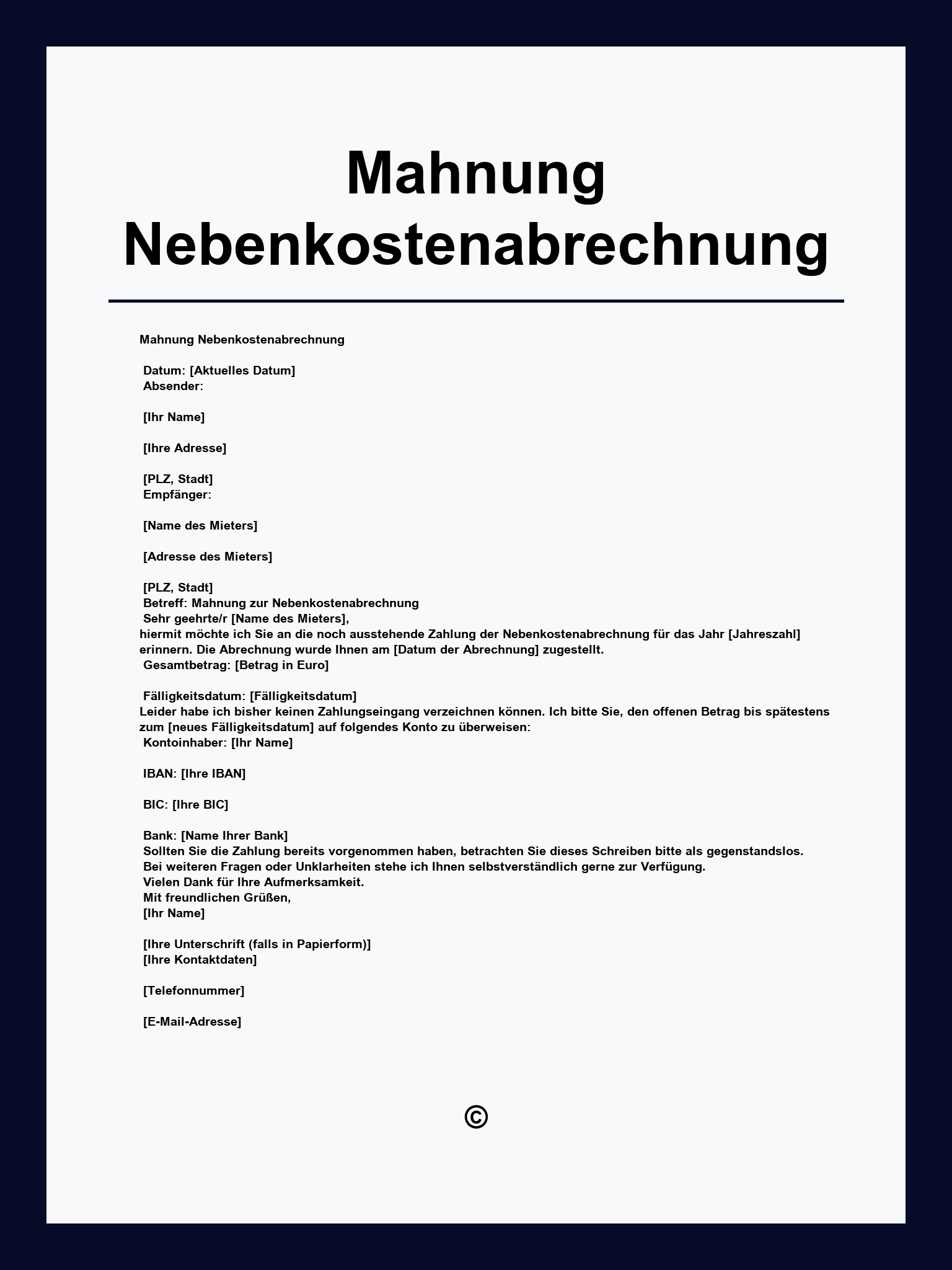 Mahnung Nebenkostenabrechnung

Mahnung Nebenkostenabrechnung

Datum: [Aktuelles Datum]
Absender:

[Ihr Name]

[Ihre Adresse]

[PLZ, Stadt]
Empfänger:

[Name des Mieters]

[Adresse des Mieters]

[PLZ, Stadt]
Betreff: Mahnung zur Nebenkostenabrechnung
Sehr geehrte/r [Name des Mieters],
hiermit möchte ich Sie an die noch ausstehende Zahlung der Nebenkostenabrechnung für das Jahr [Jahreszahl] erinnern. Die Abrechnung wurde Ihnen am [Datum der Abrechnung] zugestellt.
Gesamtbetrag: [Betrag in Euro]

Fälligkeitsdatum: [Fälligkeitsdatum]
Leider habe ich bisher keinen Zahlungseingang verzeichnen können. Ich bitte Sie, den offenen Betrag bis spätestens zum [neues Fälligkeitsdatum] auf folgendes Konto zu überweisen:
Kontoinhaber: [Ihr Name]

IBAN: [Ihre IBAN]

BIC: [Ihre BIC]

Bank: [Name Ihrer Bank]
Sollten Sie die Zahlung bereits vorgenommen haben, betrachten Sie dieses Schreiben bitte als gegenstandslos.
Bei weiteren Fragen oder Unklarheiten stehe ich Ihnen selbstverständlich gerne zur Verfügung.
Vielen Dank für Ihre Aufmerksamkeit.
Mit freundlichen Grüßen,
[Ihr Name]

[Ihre Unterschrift (falls in Papierform)]
[Ihre Kontaktdaten]

[Telefonnummer]

[E-Mail-Adresse]

©